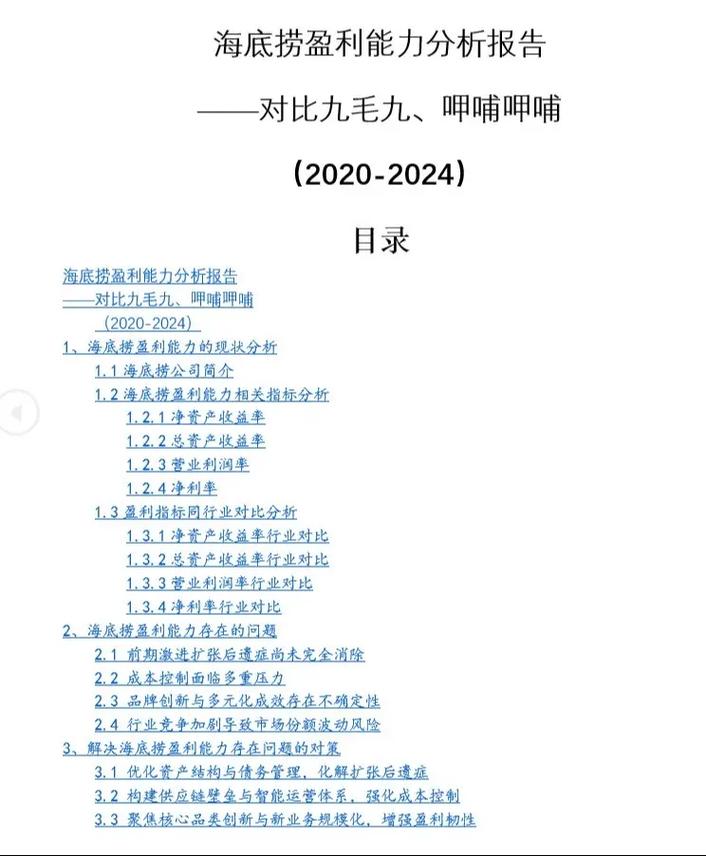 海底捞盈利能力分析报告

——对比九毛九、呷哺呷哺

(2020-2024)

目录

海底捞盈利能力分析报告
——对比九毛九、呷哺呷哺
(2020-2024)
1、海底捞盈利能力的现状分析
1.1 海底捞公司简介
1.2 海底捞盈利能力相关指标分析
1.2.1 净资产收益率
1.2.2 总资产收益率
1.2.3 营业利润率
1.2.4 净利率
1.3 盈利指标同行业对比分析
1.3.1 净资产收益率行业对比
1.3.2 总资产收益率行业对比
1.3.3 营业利润率行业对比
1.3.4 净利率行业对比
2、海底捞盈利能力存在的问题
2.1 前期激进扩张后遗症尚未完全消除
2.2 成本控制面临多重压力
2.3 品牌创新与多元化成效存在不确定性
2.4 行业竞争加剧导致市场份额波动风险
3、解决海底捞盈利能力存在问题的对策
3.1 优化资产结构与债务管理，化解扩张后遗症
3.2 构建供应链壁垒与智能运营体系，强化成本控制
3.3 聚焦核心品类创新与新业务规模化，增强盈利韧性